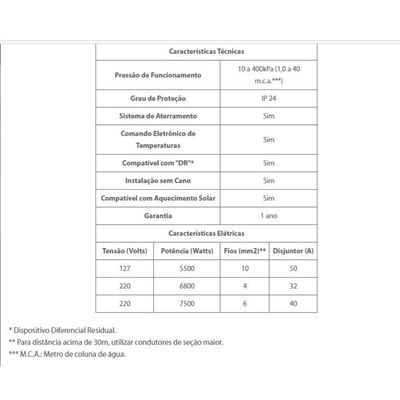 | Características Técnicas | | | |
|---|---|---|---|
| Pressão de Funcionamento | | 10 a 400kPa (1,0 a 40 m.c.a.***) | |
| Grau de Proteção | | IP 24 | |
| Sistema de Aterramento | | Sim | |
| Comando Eletrônico de Temperaturas | | Sim | |
| Compatível com "DR"* | | Sim | |
| Instalação sem Cano | | Sim | |
| Compatível com Aquecimento Solar | | Sim | |
| Garantia | | 1 ano | |
| Características Elétricas | | | |
| Tensão (Volts) | Potência (Watts) | Fios (mm2)** | Disjuntor (A) |
| 127 | 5500 | 10 | 50 |
| 220 | 6800 | 4 | 32 |
| 220 | 7500 | 6 | 40 |

* Dispositivo Diferencial Residual.
** Para distância acima de 30m, utilizar condutores de seção maior.
*** M.C.A.: Metro de coluna de água.